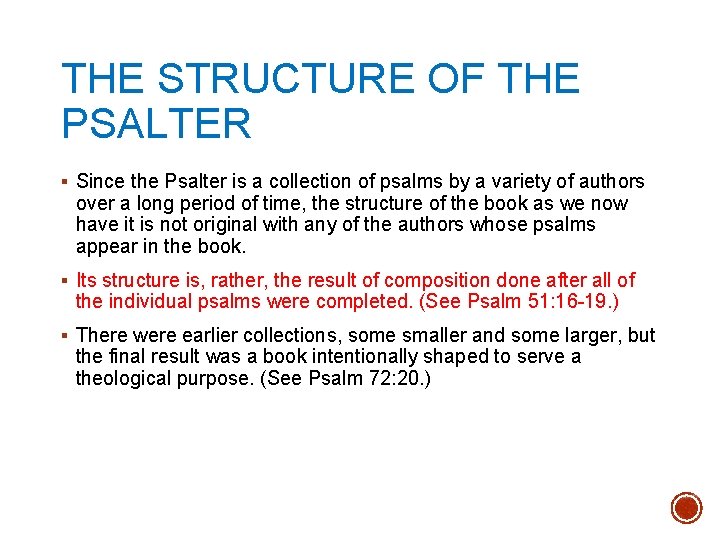 THE STRUCTURE OF THE PSALTER

▪ Since the Psalter is a collection of psalms by a variety of authors over a long period of time, the structure of the book as we now have it is not original with any of the authors whose psalms appear in the book.

▪ Its structure is, rather, the result of composition done after all of the individual psalms were completed. (See Psalm 51:16-19.)

▪ There were earlier collections, some smaller and some larger, but the final result was a book intentionally shaped to serve a theological purpose. (See Psalm 72:20.)